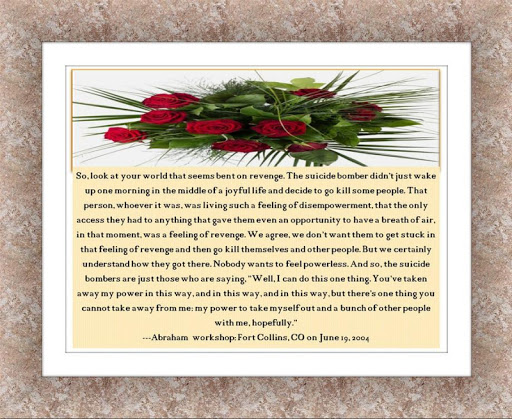 So, look at your world that seems bent on revenge. The suicide bomber didn't just wake up one morning in the middle of a joyful life and decide to go kill some people. That person, whoever it was, was living such a feeling of disempowerment, that the only access they had to anything that gave them even an opportunity to have a breath of air, in that moment, was a feeling of revenge. We agree, we don't want them to get stuck in that feeling of revenge and then go kill themselves and other people. But we certainly understand how they got there. Nobody wants to feel powerless. And so, the suicide bombers are just those who are saying, "Well, I can do this one thing. You've taken away my power in this way, and in this way, and in this way, but there's one thing you cannot take away from me: my power to take myself out and a bunch of other people with me, hopefully."

---Abraham workshop: Fort Collins, CO on June 19, 2004